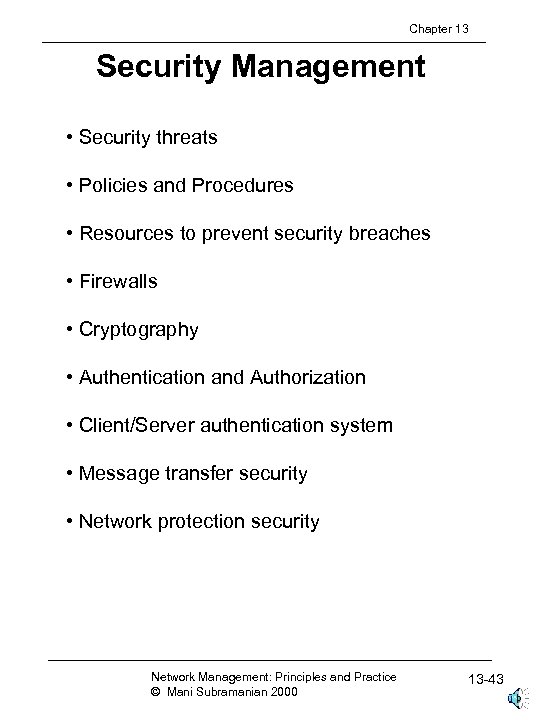 Chapter 13

Security Management

• Security threats

• Policies and Procedures

• Resources to prevent security breaches

• Firewalls

• Cryptography

• Authentication and Authorization

• Client/Server authentication system

• Message transfer security

• Network protection security

Network Management: Principles and Practice
© Mani Subramanian 2000

13-43